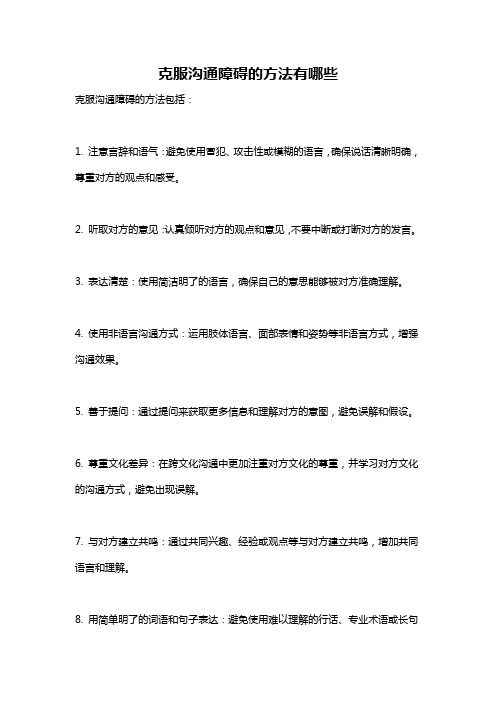 克服沟通障碍的方法有哪些

克服沟通障碍的方法包括：

1. 注意言辞和语气：避免使用冒犯、攻击性或模糊的语言，确保说话清晰明确，尊重对方的观点和感受。

2. 听取对方的意见：认真倾听对方的观点和意见，不要中断或打断对方的发言。

3. 表达清楚：使用简洁明了的语言，确保自己的意思能够被对方准确理解。

4. 使用非语言沟通方式：运用肢体语言、面部表情和姿势等非语言方式，增强沟通效果。

5. 善于提问：通过提问来获取更多信息和理解对方的意图，避免误解和假设。

6. 尊重文化差异：在跨文化沟通中更加注重对方文化的尊重，并学习对方文化的沟通方式，避免出现误解。

7. 与对方建立共鸣：通过共同兴趣、经验或观点等与对方建立共鸣，增加共同语言和理解。

8. 用简单明了的词语和句子表达：避免使用难以理解的行话、专业术语或长句